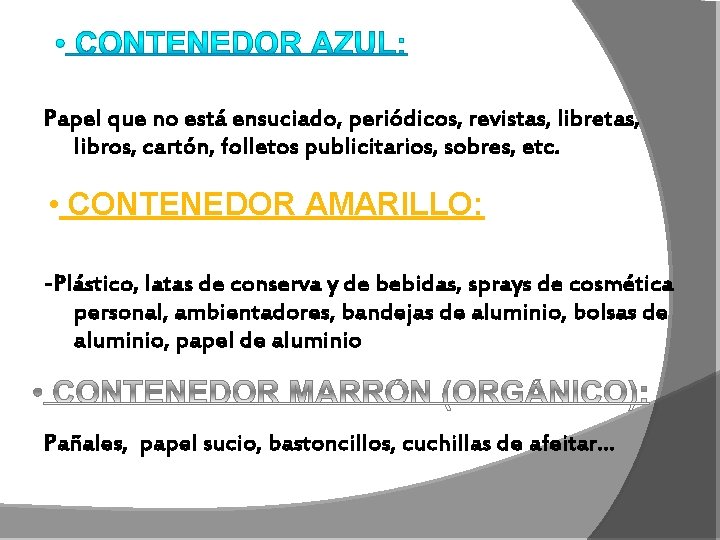 • CONTENEDOR AZUL:

Papel que no está ensuciado, periódicos, revistas, libretas, libros, cartón, folletos publicitarios, sobres, etc.

• CONTENEDOR AMARILLO:

-Plástico, latas de conserva y de bebidas, sprays de cosmética personal, ambientadores, bandejas de aluminio, bolsas de aluminio, papel de aluminio

• CONTENEDOR MARRÓN (ORGÁNICO):

Pañales, papel sucio, bastoncillos, cuchillas de afeitar...